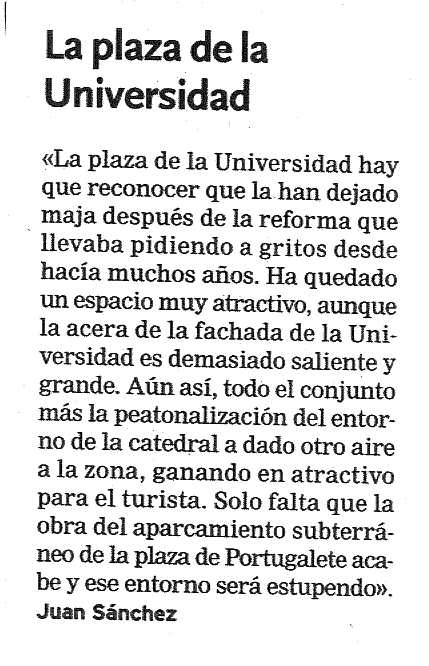 La plaza de la Universidad

«La plaza de la Universidad hay que reconocer que la han dejado maja después de la reforma que llevaba pidiendo a gritos desde hacía muchos años. Ha quedado un espacio muy atractivo, aunque la acera de la fachada de la Universidad es demasiado saliente y grande. Aún así, todo el conjunto más la peatonalización del entorno de la catedral a dado otro aire a la zona, ganando en atractivo para el turista. Solo falta que la obra del aparcamiento subterráneo de la plaza de Portugalete acabe y ese entorno será estupendo».
Juan Sánchez